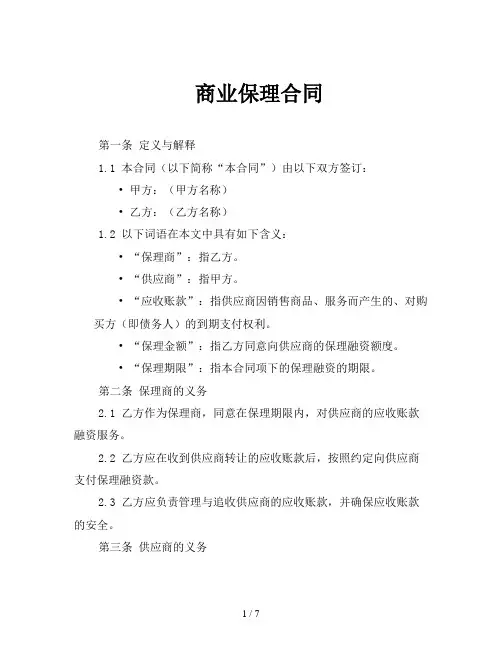 商业保理合同

第一条 定义与解释

1.1 本合同（以下简称“本合同”）由以下双方签订：

• 甲方：（甲方名称）

• 乙方：（乙方名称）

1.2 以下词语在本文中具有如下含义：

• “保理商”：指乙方。

• “供应商”：指甲方。

• “应收账款”：指供应商因销售商品、服务而产生的、对购买方（即债务人）的到期支付权利。

• “保理金额”：指乙方同意向供应商的保理融资额度。

• “保理期限”：指本合同项下的保理融资的期限。

第二条 保理商的义务

2.1 乙方作为保理商，同意在保理期限内，对供应商的应收账款融资服务。

2.2 乙方应在收到供应商转让的应收账款后，按照约定向供应商支付保理融资款。

2.3 乙方应负责管理与追收供应商的应收账款，并确保应收账款的安全。

第三条 供应商的义务

1 / 7